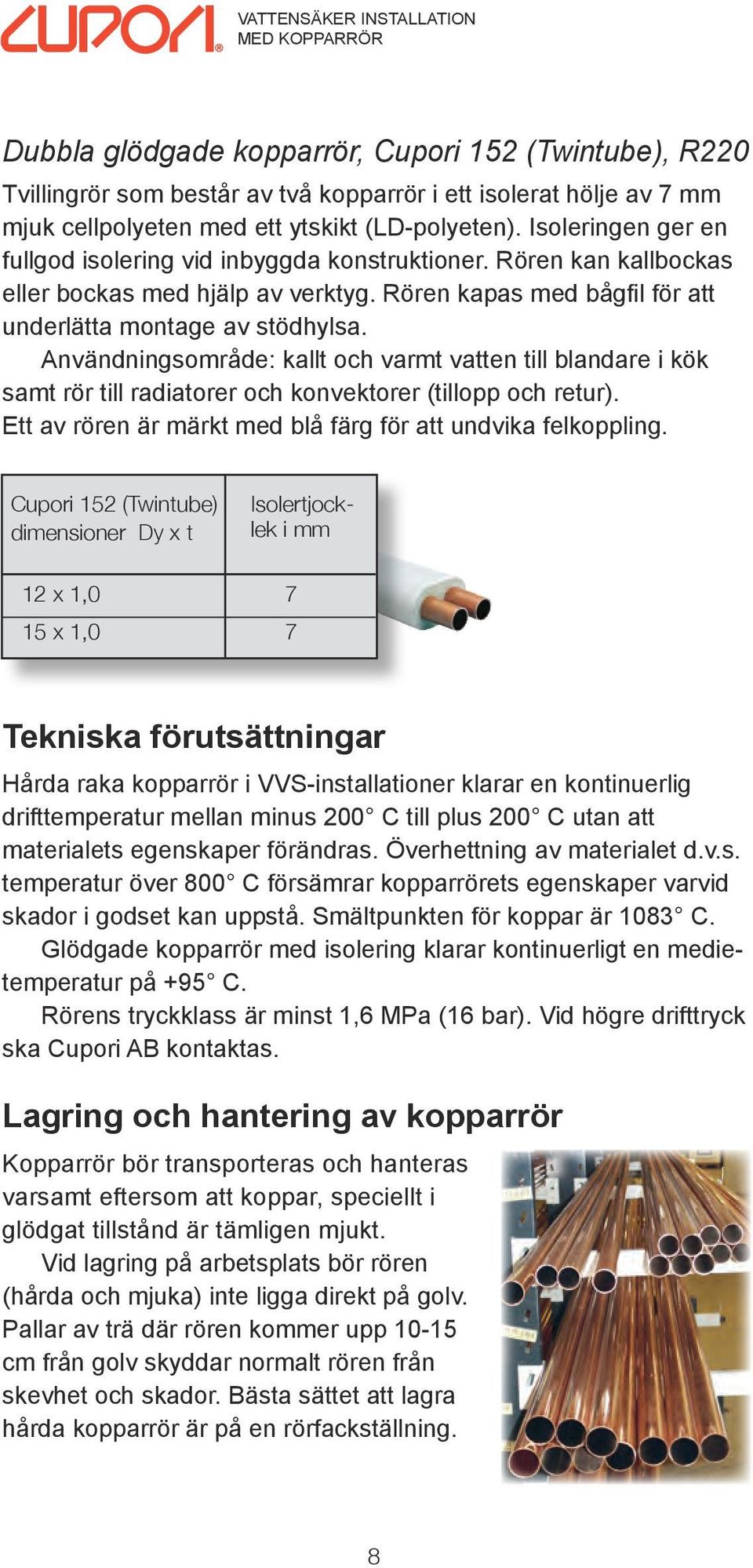 CUPORI®

VATTENSÄKER INSTALLATION
MED KOPPARRÖR

Dubbla glödgade kopparrör, Cupori 152 (Twintube), R220

Tvillingrör som består av två kopparrör i ett isolerat hölje av 7 mm mjuk cellpolyeten med ett ytskikt (LD-polyeten). Isoleringen ger en fullgod isolering vid inbyggda konstruktioner. Rören kan kallbockas eller bockas med hjälp av verktyg. Rören kapas med bågfil för att underlätta montage av stödhylsa.

Användningsområde: kallt och varmt vatten till blandare i kök samt rör till radiatorer och konvektorer (tillopp och retur). Ett av rören är märkt med blå färg för att undvika felkoppling.

| Cupori 152 (Twintube) dimensioner Dy x t | Isolertjocklek i mm |
|---|---|
| 12 x 1,0 | 7 |
| 15 x 1,0 | 7 |

Tekniska förutsättningar

Hårda raka kopparrör i VVS-installationer klarar en kontinuerlig drifttemperatur mellan minus 200° C till plus 200° C utan att materialets egenskaper förändras. Överhettning av materialet d.v.s. temperatur över 800° C försämrar kopparrörets egenskaper varvid skador i godset kan uppstå. Smältpunkten för koppar är 1083° C.

Glödgade kopparrör med isolering klarar kontinuerligt en medietemperatur på +95° C.

Rörens tryckklass är minst 1,6 MPa (16 bar). Vid högre drifttryck ska Cupori AB kontaktas.

Lagring och hantering av kopparrör

Kopparrör bör transporteras och hanteras varsamt eftersom att koppar, speciellt i glödgat tillstånd är tämligen mjukt.

Vid lagring på arbetsplats bör rören (hårda och mjuka) inte ligga direkt på golv. Pallar av trä där rören kommer upp 10-15 cm från golv skyddar normalt rören från skevhet och skador. Bästa sättet att lagra hårda kopparrör är på en rörfackställning.

8